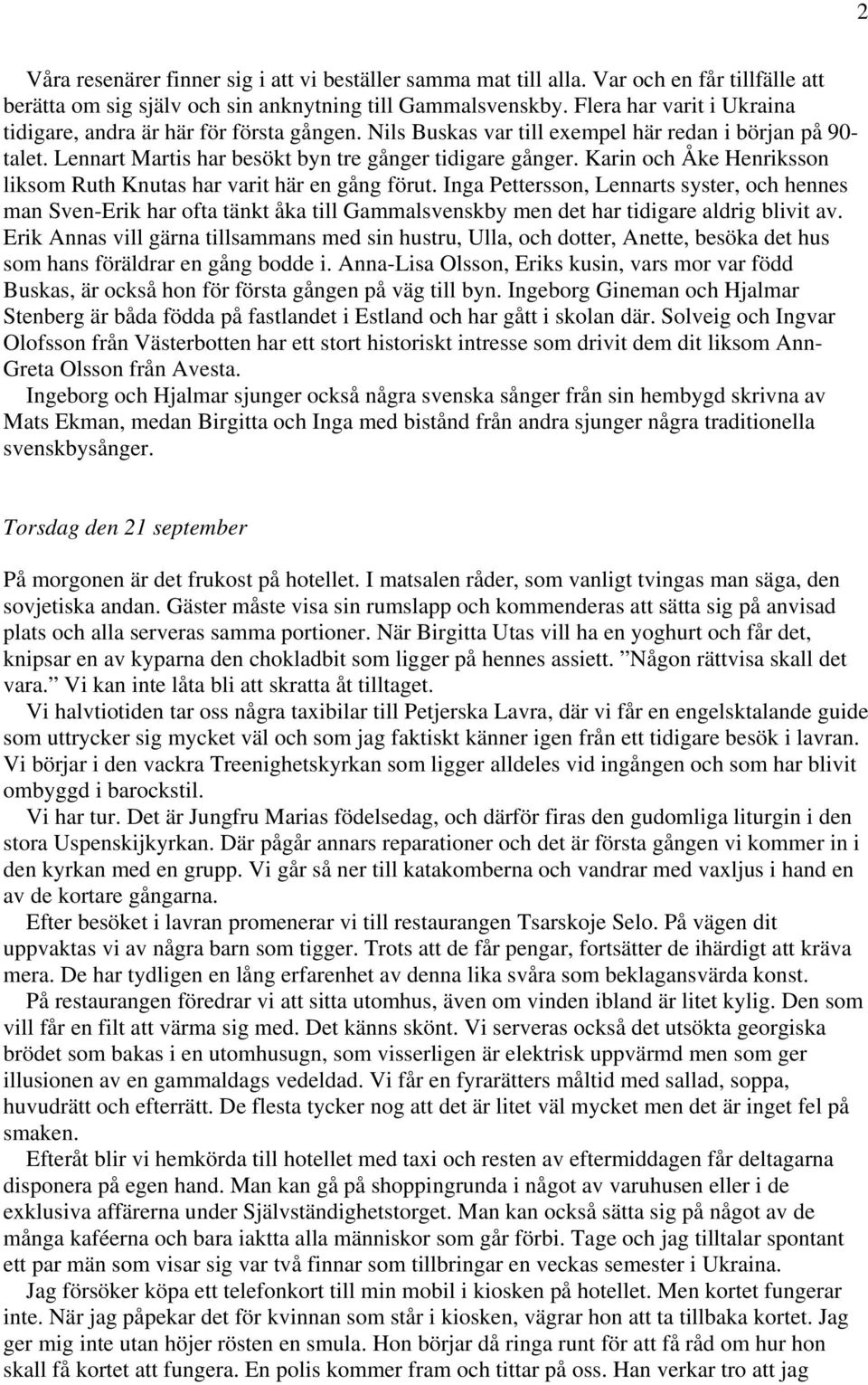 2

Våra resenärer finner sig i att vi beställer samma mat till alla. Var och en får tillfälle att berätta om sig själv och sin anknytning till Gammalsvenskby. Flera har varit i Ukraina tidigare, andra är här för första gången. Nils Buskas var till exempel här redan i början på 90-talet. Lennart Martis har besökt byn tre gånger tidigare gånger. Karin och Åke Henriksson liksom Ruth Knutas har varit här en gång förut. Inga Pettersson, Lennarts syster, och hennes man Sven-Erik har ofta tänkt åka till Gammalsvenskby men det har tidigare aldrig blivit av. Erik Annas vill gärna tillsammans med sin hustru, Ulla, och dotter, Anette, besöka det hus som hans föräldrar en gång bodde i. Anna-Lisa Olsson, Eriks kusin, vars mor var född Buskas, är också hon för första gången på väg till byn. Ingeborg Gineman och Hjalmar Stenberg är båda födda på fastlandet i Estland och har gått i skolan där. Solveig och Ingvar Olofsson från Västerbotten har ett stort historiskt intresse som drivit dem dit liksom Ann-Greta Olsson från Avesta.
Ingeborg och Hjalmar sjunger också några svenska sånger från sin hembygd skrivna av Mats Ekman, medan Birgitta och Inga med bistånd från andra sjunger några traditionella svenskbysånger.

Torsdag den 21 september

På morgonen är det frukost på hotellet. I matsalen råder, som vanligt tvingas man säga, den sovjetiska andan. Gäster måste visa sin rumslapp och kommenderas att sätta sig på anvisad plats och alla serveras samma portioner. När Birgitta Utas vill ha en yoghurt och får det, knipsar en av kyparna den chokladbit som ligger på hennes assiett. ”Någon rättvisa skall det vara.” Vi kan inte låta bli att skratta åt tilltaget.
Vi halvtiotiden tar oss några taxibilar till Petjerska Lavra, där vi får en engelsktalande guide som uttrycker sig mycket väl och som jag faktiskt känner igen från ett tidigare besök i lavran. Vi börjar i den vackra Treenighetskyrkan som ligger alldeles vid ingången och som har blivit ombyggd i barockstil.
Vi har tur. Det är Jungfru Marias födelsedag, och därför firas den gudomliga liturgin i den stora Uspenskijkyrkan. Där pågår annars reparationer och det är första gången vi kommer in i den kyrkan med en grupp. Vi går så ner till katakomberna och vandrar med vaxljus i hand en av de kortare gångarna.
Efter besöket i lavran promenerar vi till restaurangen Tsarskoje Selo. På vägen dit uppvaktas vi av några barn som tigger. Trots att de får pengar, fortsätter de ihärdigt att kräva mera. De har tydligen en lång erfarenhet av denna lika svåra som beklagansvärda konst.
På restaurangen föredrar vi att sitta utomhus, även om vinden ibland är litet kylig. Den som vill får en filt att värma sig med. Det känns skönt. Vi serveras också det utsökta georgiska brödet som bakas i en utomhusugn, som visserligen är elektrisk uppvärmd men som ger illusionen av en gammaldags vedeldad. Vi får en fyrarätters måltid med sallad, soppa, huvudrätt och efterrätt. De flesta tycker nog att det är litet väl mycket men det är inget fel på smaken.
Efteråt blir vi hemkörda till hotellet med taxi och resten av eftermiddagen får deltagarna disponera på egen hand. Man kan gå på shoppingrunda i något av varuhusen eller i de exklusiva affärerna under Självständighetstorget. Man kan också sätta sig på något av de många kaféerna och bara iaktta alla människor som går förbi. Tage och jag tilltalar spontant ett par män som visar sig var två finnar som tillbringar en veckas semester i Ukraina.
Jag försöker köpa ett telefonkort till min mobil i kiosken på hotellet. Men kortet fungerar inte. När jag påpekar det för kvinnan som står i kiosken, vägrar hon att ta tillbaka kortet. Jag ger mig inte utan höjer rösten en smula. Hon börjar då ringa runt för att få råd om hur hon skall få kortet att fungera. En polis kommer fram och tittar på oss. Han verkar tro att jag